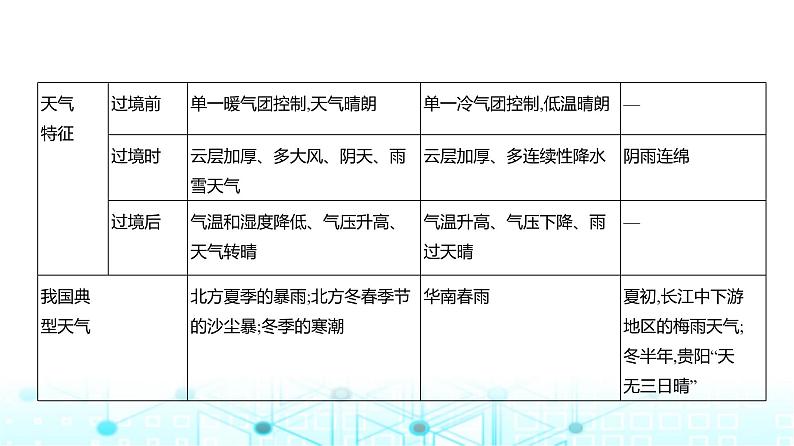 | 天气特征 | 过境前 | 单一暖气团控制,天气晴朗 | 单一冷气团控制,低温晴朗 | — |
|---|---|---|---|---|
| | 过境时 | 云层加厚、多大风、阴天、雨雪天气 | 云层加厚、多连续性降水 | 阴雨连绵 |
| | 过境后 | 气温和湿度降低、气压升高、天气转晴 | 气温升高、气压下降、雨过天晴 | — |
| 我国典型天气 | | 北方夏季的暴雨;北方冬春季节的沙尘暴;冬季的寒潮 | 华南春雨 | 夏初,长江中下游地区的梅雨天气;冬半年,贵阳“天无三日晴” |